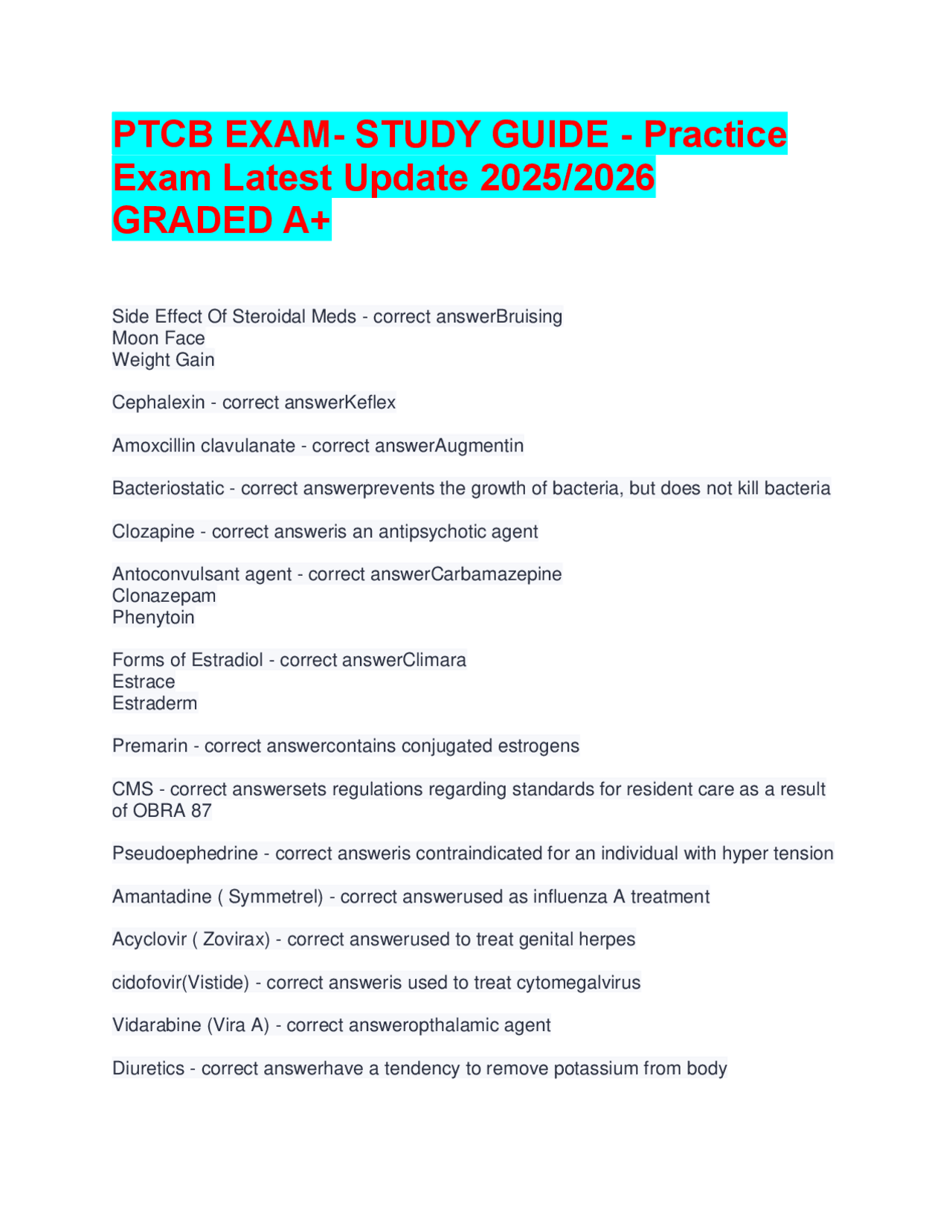 PTCB EXAM- STUDY GUIDE - Practice Exam Latest Update 2025/2026 GRADED A+

Side Effect Of Steroidal Meds - correct answerBruising
Moon Face
Weight Gain

Cephalexin - correct answerKeflex

Amoxcillin clavulanate - correct answerAugmentin

Bacteriostatic - correct answerprevents the growth of bacteria, but does not kill bacteria

Clozapine - correct answeris an antipsychotic agent

Antoconvulsant agent - correct answerCarbamazepine
Clonazepam
Phenytoin

Forms of Estradiol - correct answerClimara
Estrace
Estraderm

Premarin - correct answercontains conjugated estrogens

CMS - correct answersets regulations regarding standards for resident care as a result of OBRA 87

Pseudoephedrine - correct answeris contraindicated for an individual with hyper tension

Amantadine ( Symmetrel) - correct answerused as influenza A treatment

Acyclovir ( Zovirax) - correct answerused to treat genital herpes

cidofovir(Vistide) - correct answeris used to treat cytomegalvirus

Vidarabine (Vira A) - correct answeropthalamic agent

Diuretics - correct answerhave a tendency to remove potassium from body